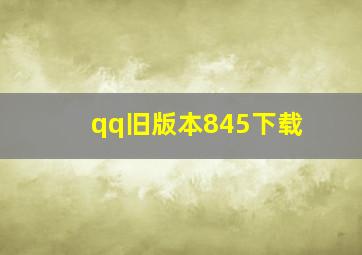 qq旧版本845下载